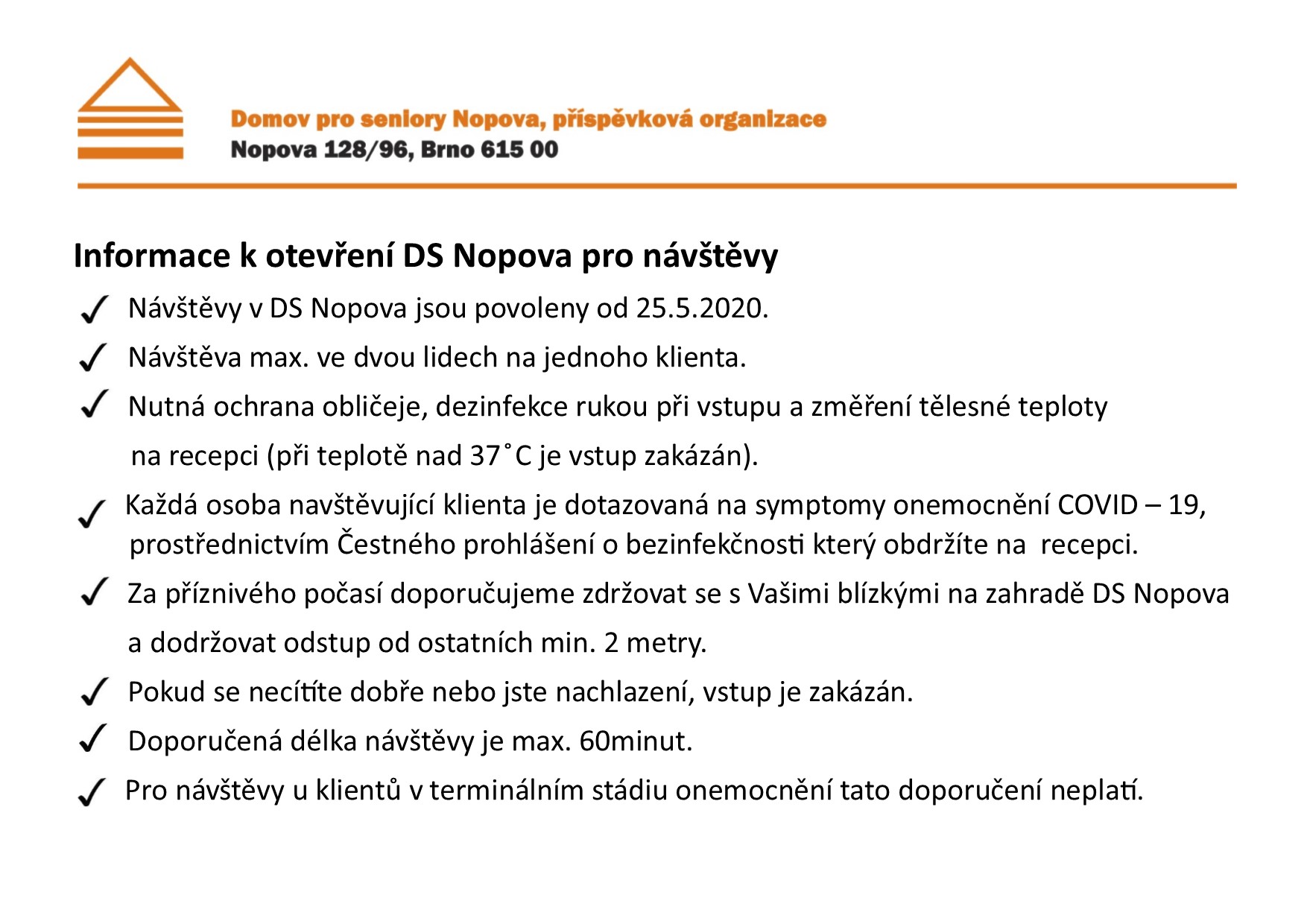 Domov pro seniory Nopova, příspěvková organizace
Nopova 128/96, Brno 615 00

Informace k otevření DS Nopova pro návštěvy

✓ Návštěvy v DS Nopova jsou povoleny od 25.5.2020.

✓ Návštěva max. ve dvou lidech na jednoho klienta.

✓ Nutná ochrana obličeje, dezinfekce rukou při vstupu a změření tělesné teploty na recepci (při teplotě nad 37˚C je vstup zakázán).

✓ Každá osoba navštěvující klienta je dotazovaná na symptomy onemocnění COVID – 19, prostřednictvím Čestného prohlášení o bezinfekčnosti který obdržíte na recepci.

✓ Za příznivého počasí doporučujeme zdržovat se s Vašimi blízkými na zahradě DS Nopova a dodržovat odstup od ostatních min. 2 metry.

✓ Pokud se necítíte dobře nebo jste nachlazení, vstup je zakázán.

✓ Doporučená délka návštěvy je max. 60minut.

✓ Pro návštěvy u klientů v terminálním stádiu onemocnění tato doporučení neplatí.